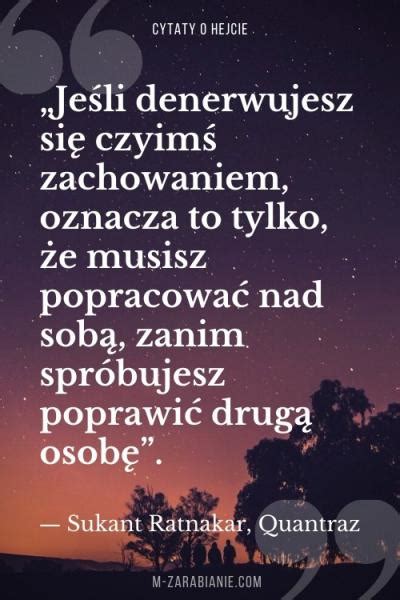 CYTATY O HEJCIE

„Jeśli denerwujesz się czyimś zachowaniem, oznacza to tylko, że musisz popracować nad sobą, zanim spróbujesz poprawić drugą osobę”.

— Sukant Ratnakar, Quantraz

M-ZARABIANIE.COM